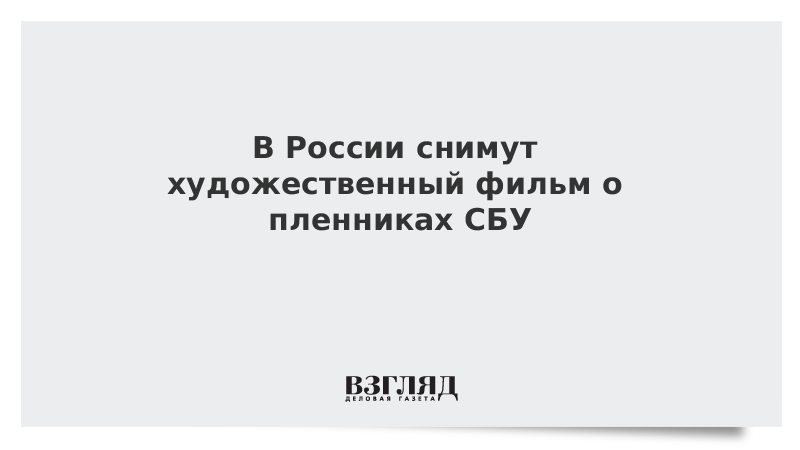 В России снимут художественный фильм о пленниках СБУ

ВЗГЛЯД
ДЕЛОВАЯ ГАЗЕТА